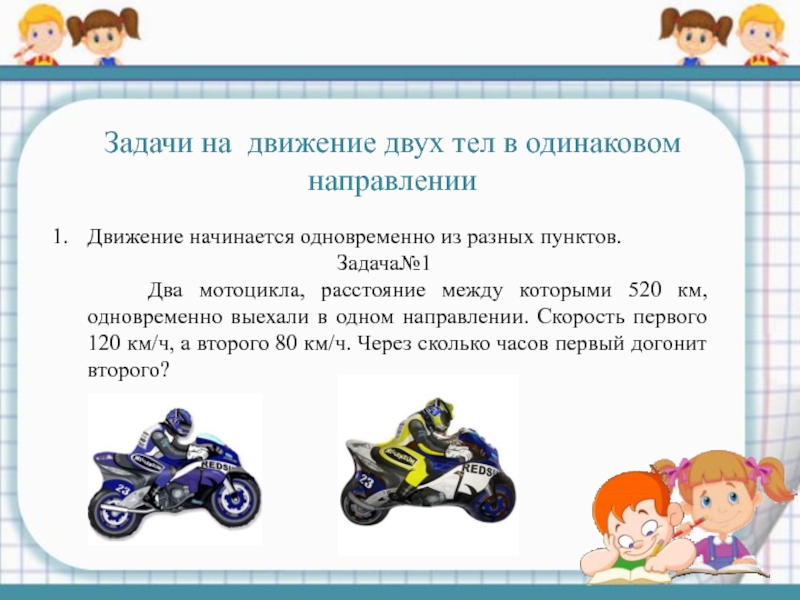 Задачи на  движение двух тел в одинаковом направлении

1. Движение начинается одновременно из разных пунктов.

Задача№1

Два мотоцикла, расстояние между которыми 520 км, одновременно выехали в одном направлении. Скорость первого 120 км/ч, а второго 80 км/ч. Через сколько часов первый догонит второго?